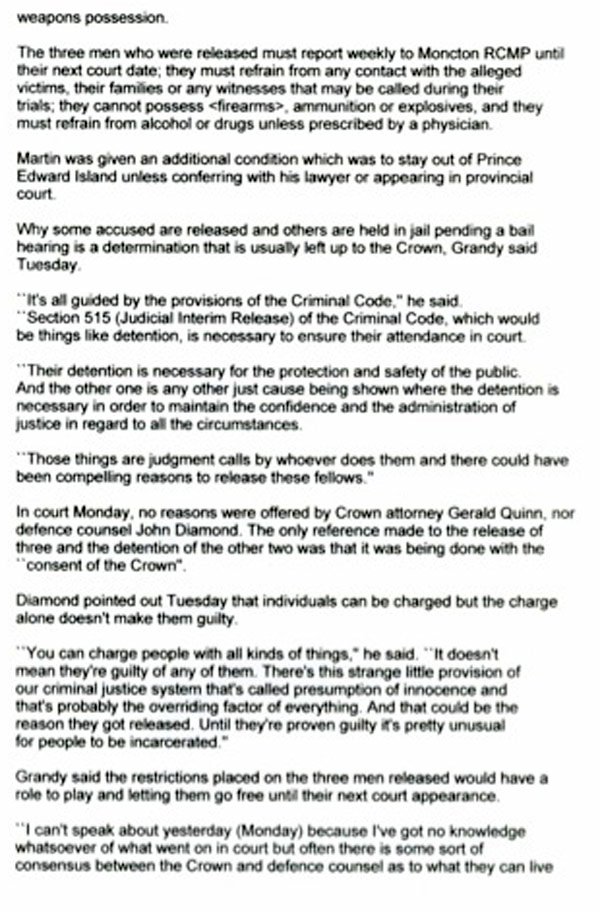 weapons possession.

The three men who were released must report weekly to Moncton RCMP until their next court date; they must refrain from any contact with the alleged victims, their families or any witnesses that may be called during their trials; they cannot possess <firearms>, ammunition or explosives, and they must refrain from alcohol or drugs unless prescribed by a physician.

Martin was given an additional condition which was to stay out of Prince Edward Island unless conferring with his lawyer or appearing in provincial court.

Why some accused are released and others are held in jail pending a bail hearing is a determination that is usually left up to the Crown, Grandy said Tuesday.

``It's all guided by the provisions of the Criminal Code," he said. ``Section 515 (Judicial Interim Release) of the Criminal Code, which would be things like detention, is necessary to ensure their attendance in court.

``Their detention is necessary for the protection and safety of the public. And the other one is any other just cause being shown where the detention is necessary in order to maintain the confidence and the administration of justice in regard to all the circumstances.

``Those things are judgment calls by whoever does them and there could have been compelling reasons to release these fellows."

In court Monday, no reasons were offered by Crown attorney Gerald Quinn, nor defence counsel John Diamond. The only reference made to the release of three and the detention of the other two was that it was being done with the ``consent of the Crown".

Diamond pointed out Tuesday that individuals can be charged but the charge alone doesn't make them guilty.

``You can charge people with all kinds of things," he said. ``It doesn't mean they're guilty of any of them. There's this strange little provision of our criminal justice system that's called presumption of innocence and that's probably the overriding factor of everything. And that could be the reason they got released. Until they're proven guilty it's pretty unusual for people to be incarcerated."

Grandy said the restrictions placed on the three men released would have a role to play and letting them go free until their next court appearance.

``I can't speak about yesterday (Monday) because I've got no knowledge whatsoever of what went on in court but often there is some sort of consensus between the Crown and defence counsel as to what they can live